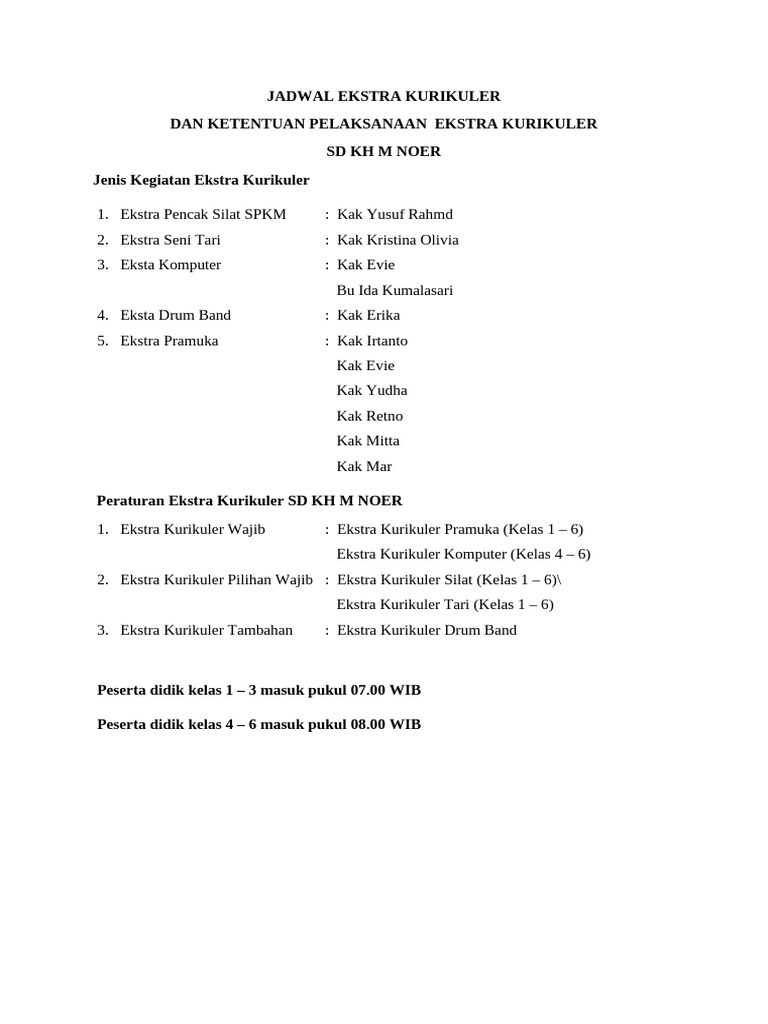 JADWAL EKSTRA KURIKULER

DAN KETENTUAN PELAKSANAAN EKSTRA KURIKULER

SD KH M NOER

Jenis Kegiatan Ekstra Kurikuler

1. Ekstra Pencak Silat SPKM : Kak Yusuf Rahmd
2. Ekstra Seni Tari : Kak Kristina Olivia
3. Eksta Komputer : Kak Evie
Bu Ida Kumalasari
4. Eksta Drum Band : Kak Erika
5. Ekstra Pramuka : Kak Irtanto
Kak Evie
Kak Yudha
Kak Retno
Kak Mitta
Kak Mar

Peraturan Ekstra Kurikuler SD KH M NOER

1. Ekstra Kurikuler Wajib : Ekstra Kurikuler Pramuka (Kelas 1 – 6)
Ekstra Kurikuler Komputer (Kelas 4 – 6)
2. Ekstra Kurikuler Pilihan Wajib : Ekstra Kurikuler Silat (Kelas 1 – 6)\
Ekstra Kurikuler Tari (Kelas 1 – 6)
3. Ekstra Kurikuler Tambahan : Ekstra Kurikuler Drum Band

Peserta didik kelas 1 – 3 masuk pukul 07.00 WIB

Peserta didik kelas 4 – 6 masuk pukul 08.00 WIB